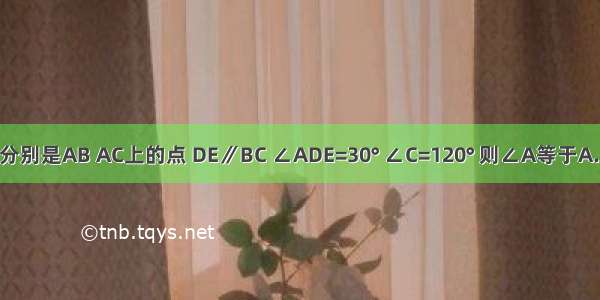 分别是AB AC上的点 DE∥BC ∠ADE=30° ∠C=120° 则∠A等于A.

©tnb.tqys.net